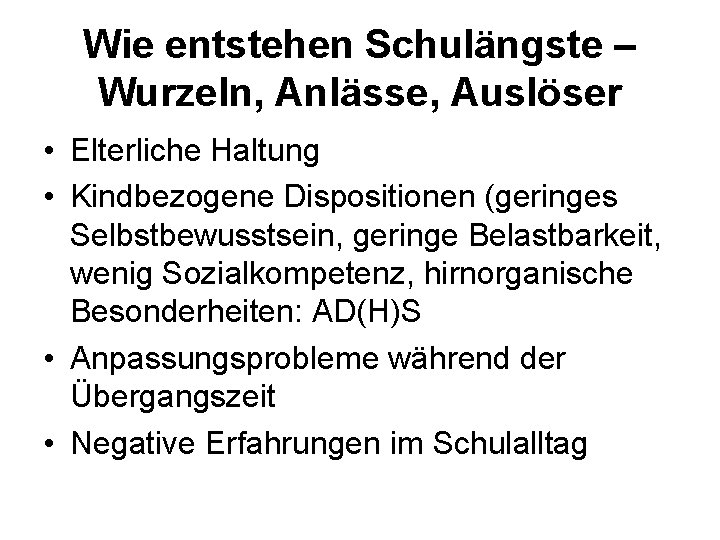 Wie entstehen Schulängste – Wurzeln, Anlässe, Auslöser

• Elterliche Haltung
• Kindbezogene Dispositionen (geringes Selbstbewusstsein, geringe Belastbarkeit, wenig Sozialkompetenz, hirnorganische Besonderheiten: AD(H)S
• Anpassungsprobleme während der Übergangszeit
• Negative Erfahrungen im Schulalltag